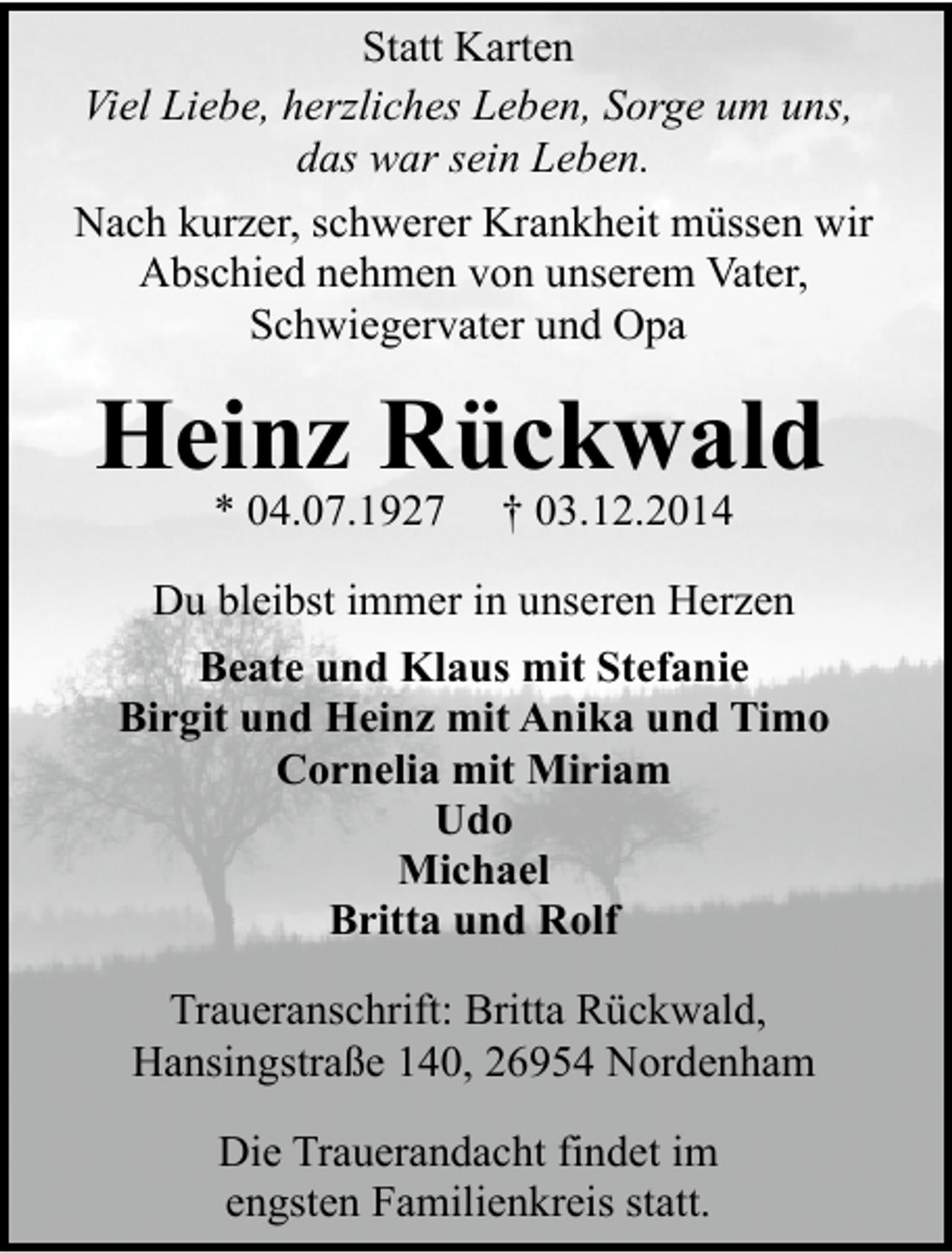 Statt Karten

Viel Liebe, herzliches Leben, Sorge um uns, das war sein Leben.

Nach kurzer, schwerer Krankheit müssen wir Abschied nehmen von unserem Vater, Schwiegervater und Opa

Heinz Rückwald

* 04.07.1927 † 03.12.2014

Du bleibst immer in unseren Herzen

Beate und Klaus mit Stefanie
Birgit und Heinz mit Anika und Timo
Cornelia mit Miriam
Udo
Michael
Britta und Rolf

Traueranschrift: Britta Rückwald, Hansingstraße 140, 26954 Nordenham

Die Trauerandacht findet im engsten Familienkreis statt.